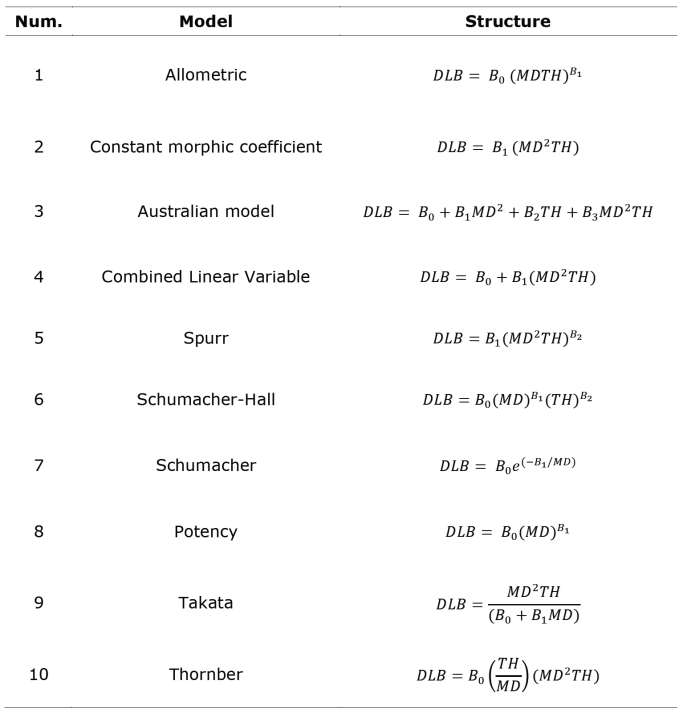 | Num. | Model | Structure |
|---|---|---|
| 1 | Allometric | $DLB = B_0 (MDTH)^{B_1}$ |
| 2 | Constant morphic coefficient | $DLB = B_1 (MD^2TH)$ |
| 3 | Australian model | $DLB = B_0 + B_1MD^2 + B_2TH + B_3MD^2TH$ |
| 4 | Combined Linear Variable | $DLB = B_0 + B_1(MD^2TH)$ |
| 5 | Spurr | $DLB = B_1(MD^2TH)^{B_2}$ |
| 6 | Schumacher-Hall | $DLB = B_0(MD)^{B_1}(TH)^{B_2}$ |
| 7 | Schumacher | $DLB = B_0e^{(-B_1/MD)}$ |
| 8 | Potency | $DLB = B_0(MD)^{B_1}$ |
| 9 | Takata | $DLB = \frac{MD^2TH}{(B_0 + B_1MD)}$ |
| 10 | Thornber | $DLB = B_0\left(\frac{TH}{MD}\right)(MD^2TH)$ |